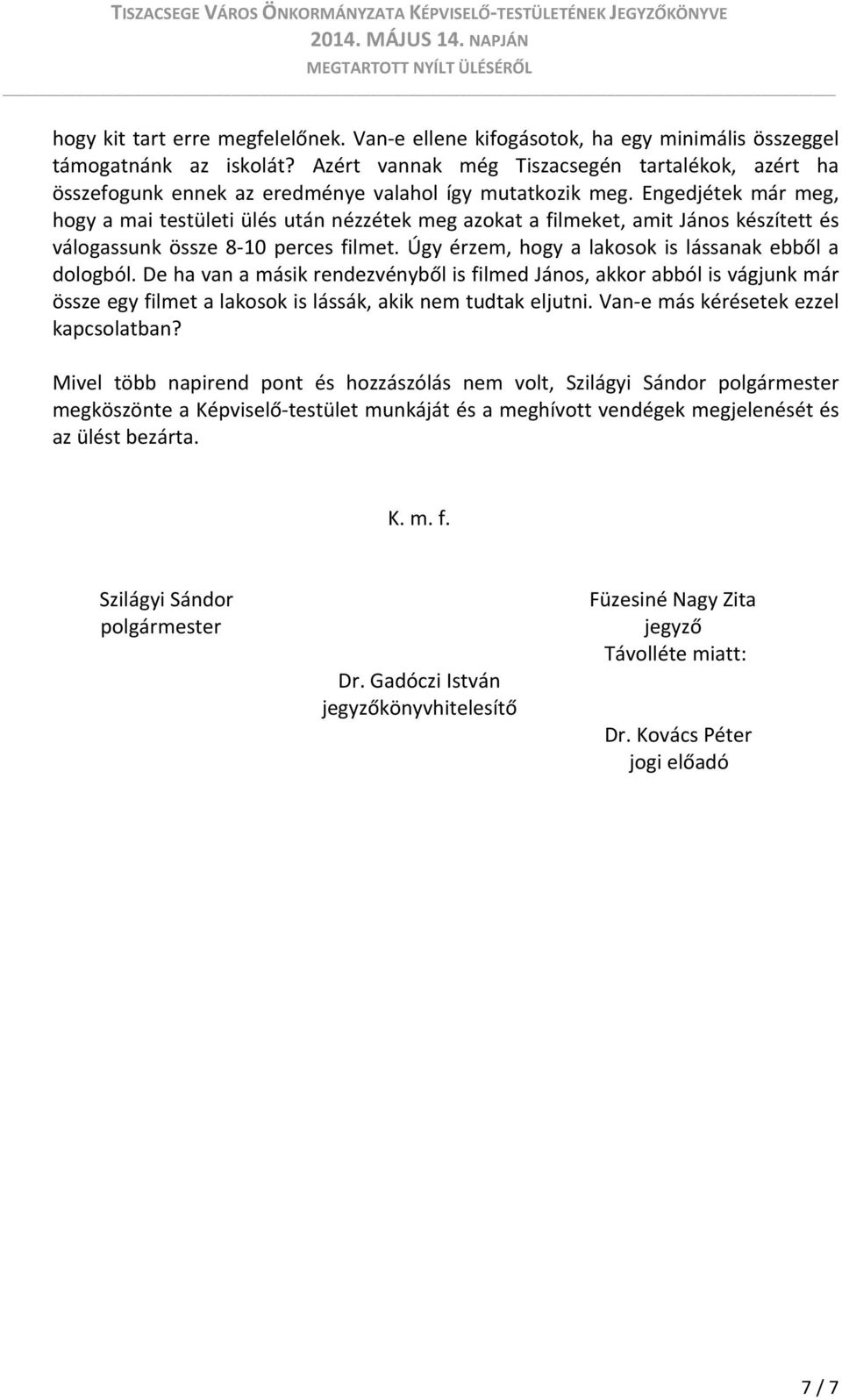 TISZACSEGE VÁROS ÖNKORMÁNYZATA KÉPVISELŐ-TESTÜLETÉNEK JEGYZŐKÖNYVE
2014. MÁJUS 14. NAPJÁN
MEGTARTOTT NYÍLT ÜLÉSÉRŐL

hogy kit tart erre megfelelőnek. Van-e ellene kifogásotok, ha egy minimális összeggel támogatnánk az iskolát? Azért vannak még Tiszacsegén tartalékok, azért ha összefogunk ennek az eredménye valahol így mutatkozik meg. Engedjétek már meg, hogy a mai testületi ülés után nézzétek meg azokat a filmeket, amit János készített és válogassunk össze 8-10 perces filmet. Úgy érzem, hogy a lakosok is lássanak ebből a dologból. De ha van a másik rendezvényből is filmed János, akkor abból is vágjunk már össze egy filmet a lakosok is lássák, akik nem tudtak eljutni. Van-e más kérésetek ezzel kapcsolatban?

Mivel több napirend pont és hozzászólás nem volt, Szilágyi Sándor polgármester megköszönte a Képviselő-testület munkáját és a meghívott vendégek megjelenését és az ülést bezárta.

K. m. f.

Szilágyi Sándor
polgármester

Dr. Gadóczi István
jegyzőkönyvhitelesítő

Füzesiné Nagy Zita
jegyző
Távolléte miatt:

Dr. Kovács Péter
jogi előadó

7 / 7